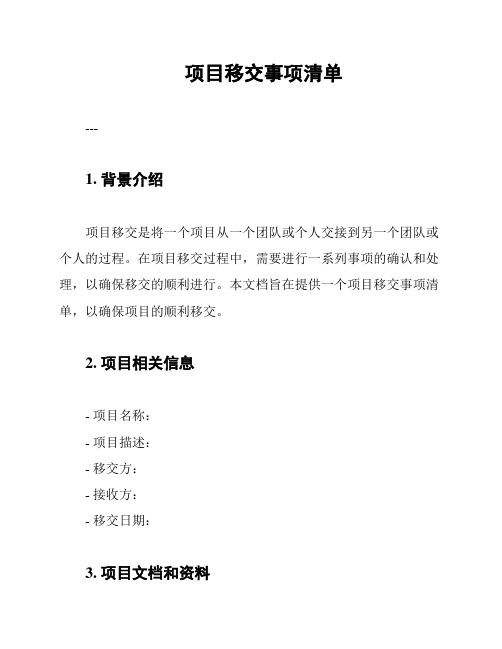 项目移交事项清单

---

1. 背景介绍

项目移交是将一个项目从一个团队或个人交接到另一个团队或个人的过程。在项目移交过程中，需要进行一系列事项的确认和处理，以确保移交的顺利进行。本文档旨在提供一个项目移交事项清单，以确保项目的顺利移交。

2. 项目相关信息

- 项目名称：
- 项目描述：
- 移交方：
- 接收方：
- 移交日期：

3. 项目文档和资料